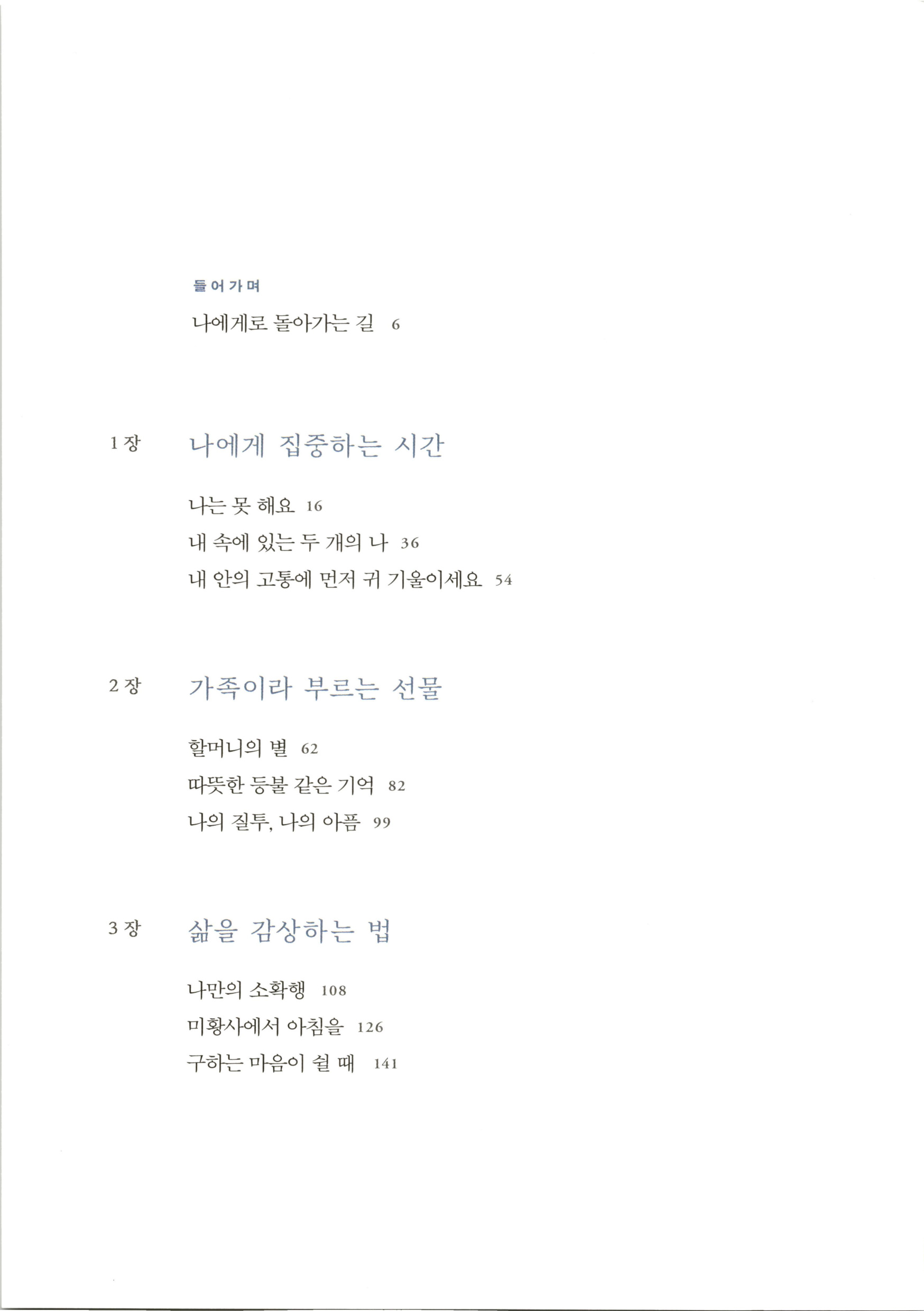 들어가며

나에게로 돌아가는 길 6

1장 나에게 집중하는 시간

나는 못 해요 16

내 속에 있는 두 개의 나 36

내 안의 고통에 먼저 귀 기울이세요 54

2장 가족이라 부르는 선물

할머니의 별 62

따뜻한 등불 같은 기억 82

나의 질투, 나의 아픔 99

3장 삶을 감상하는 법

나만의 소확행 108

미황사에서 아침을 126

구하는 마음이 쉴 때 141